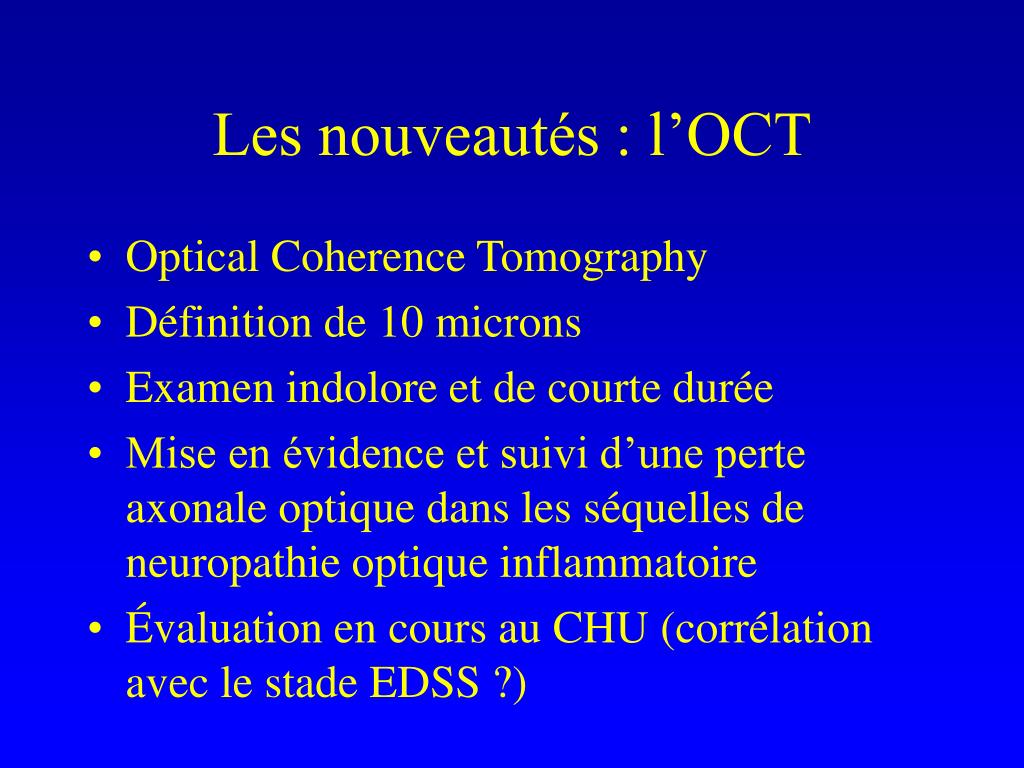 Les nouveautés : l’OCT

• Optical Coherence Tomography
• Définition de 10 microns
• Examen indolore et de courte durée
• Mise en évidence et suivi d’une perte axonale optique dans les séquelles de neuropathie optique inflammatoire
• Évaluation en cours au CHU (corrélation avec le stade EDSS ?)